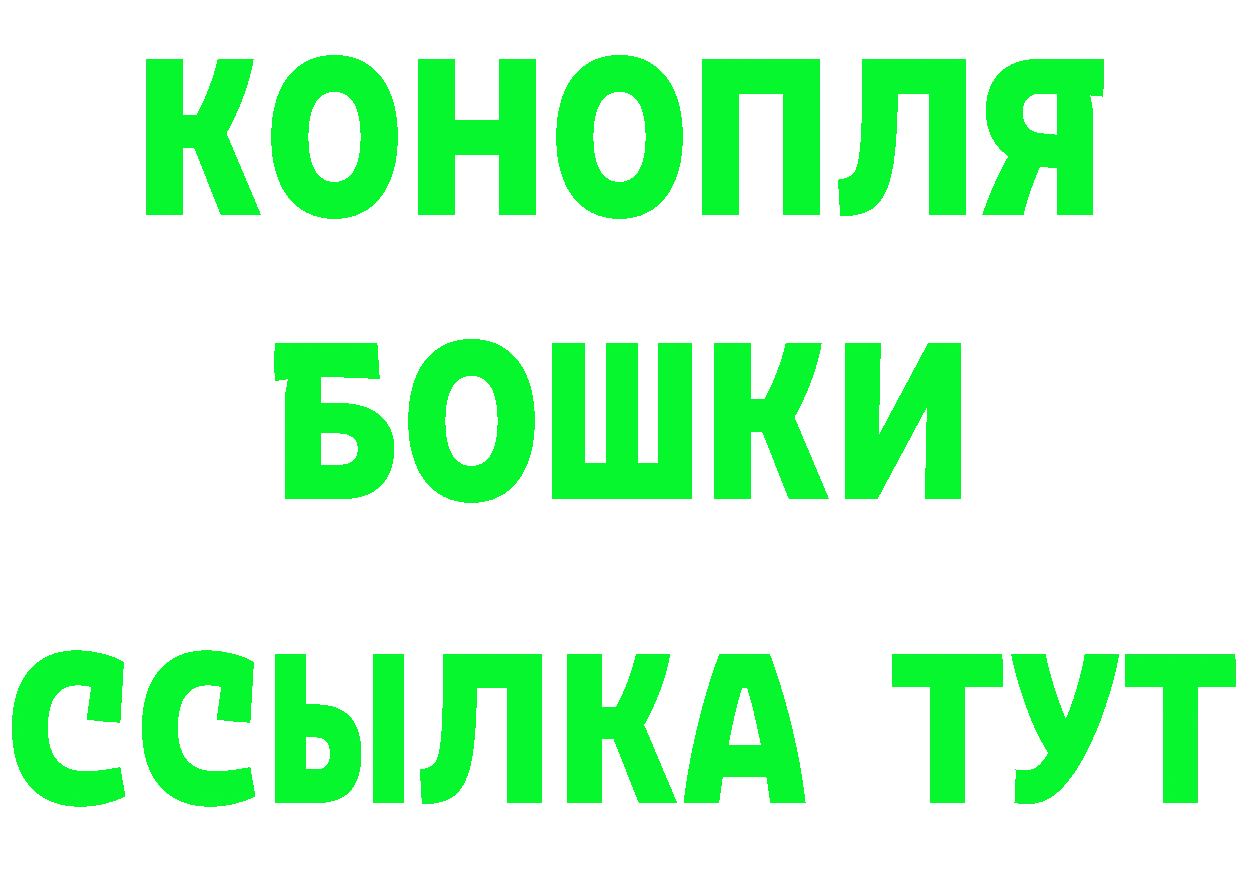 КОНОПЛЯ
БОШКИ
ССЫЛКА ТУТ